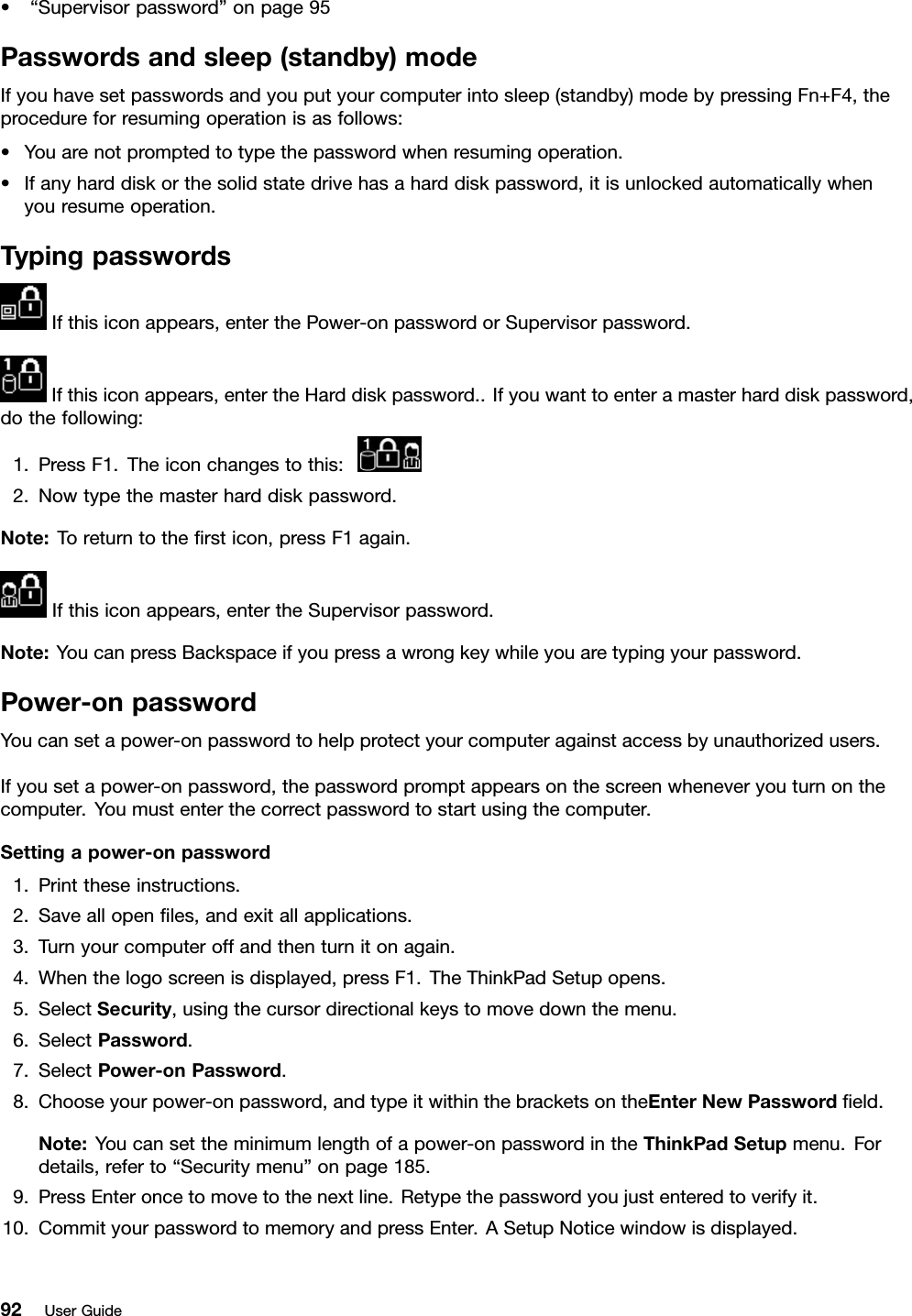 • “Supervisor password” on page 95

Passwords and sleep (standby) mode

If you have set passwords and you put your computer into sleep (standby) mode by pressing Fn+F4, the procedure for resuming operation is as follows:

• You are not prompted to type the password when resuming operation.
• If any hard disk or the solid state drive has a hard disk password, it is unlocked automatically when you resume operation.

Typing passwords

If this icon appears, enter the Power-on password or Supervisor password.

If this icon appears, enter the Hard disk password.. If you want to enter a master hard disk password, do the following:

1. Press F1. The icon changes to this:
2. Now type the master hard disk password.

Note: To return to the first icon, press F1 again.

If this icon appears, enter the Supervisor password.

Note: You can press Backspace if you press a wrong key while you are typing your password.

Power-on password

You can set a power-on password to help protect your computer against access by unauthorized users.

If you set a power-on password, the password prompt appears on the screen whenever you turn on the computer. You must enter the correct password to start using the computer.

Setting a power-on password

1. Print these instructions.
2. Save all open files, and exit all applications.
3. Turn your computer off and then turn it on again.
4. When the logo screen is displayed, press F1. The ThinkPad Setup opens.
5. Select Security, using the cursor directional keys to move down the menu.
6. Select Password.
7. Select Power-on Password.
8. Choose your power-on password, and type it within the brackets on theEnter New Password field.

Note: You can set the minimum length of a power-on password in the ThinkPad Setup menu. For details, refer to “Security menu” on page 185.
9. Press Enter once to move to the next line. Retype the password you just entered to verify it.
10. Commit your password to memory and press Enter. A Setup Notice window is displayed.

92 User Guide